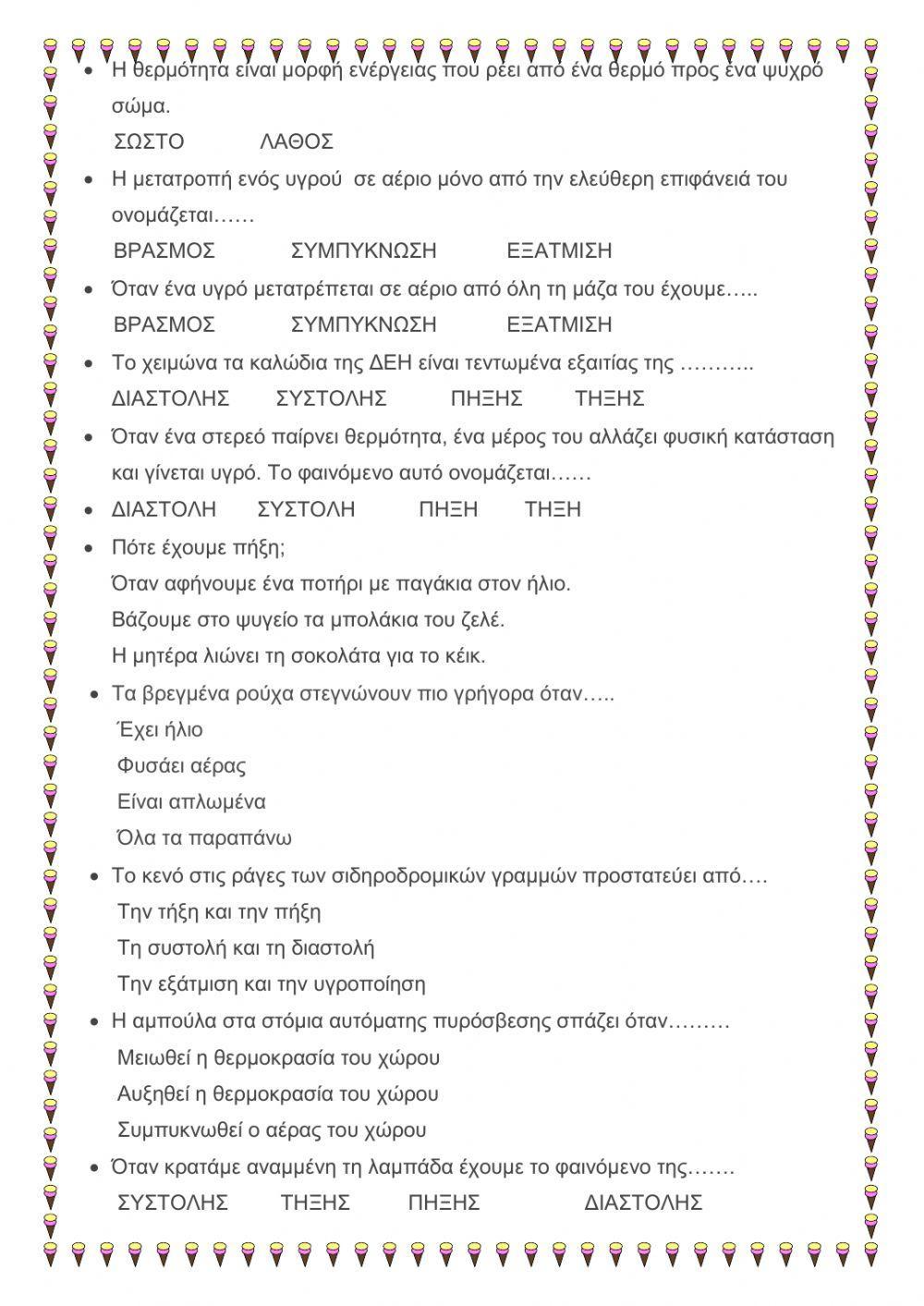 • Η θερμότητα είναι μορφή ενέργειας που ρέει από ένα θερμό προς ένα ψυχρό σώμα.

ΣΩΣΤΟ ΛΑΘΟΣ

• Η μετατροπή ενός υγρού σε αέριο μόνο από την ελεύθερη επιφάνειά του ονομάζεται……

ΒΡΑΣΜΟΣ ΣΥΜΠΥΚΝΩΣΗ ΕΞΑΤΜΙΣΗ

• Όταν ένα υγρό μετατρέπεται σε αέριο από όλη τη μάζα του έχουμε…..

ΒΡΑΣΜΟΣ ΣΥΜΠΥΚΝΩΣΗ ΕΞΑΤΜΙΣΗ

• Το χειμώνα τα καλώδια της ΔΕΗ είναι τεντωμένα εξαιτίας της ………..

ΔΙΑΣΤΟΛΗΣ ΣΥΣΤΟΛΗΣ ΠΗΞΗΣ ΤΗΞΗΣ

• Όταν ένα στερεό παίρνει θερμότητα, ένα μέρος του αλλάζει φυσική κατάσταση και γίνεται υγρό. Το φαινόμενο αυτό ονομάζεται……

• ΔΙΑΣΤΟΛΗ ΣΥΣΤΟΛΗ ΠΗΞΗ ΤΗΞΗ

• Πότε έχουμε πήξη;

Όταν αφήνουμε ένα ποτήρι με παγάκια στον ήλιο.

Βάζουμε στο ψυγείο τα μπολάκια του ζελέ.

Η μητέρα λιώνει τη σοκολάτα για το κέικ.

• Τα βρεγμένα ρούχα στεγνώνουν πιο γρήγορα όταν…..

Έχει ήλιο

Φυσάει αέρας

Είναι απλωμένα

Όλα τα παραπάνω

• Το κενό στις ράγες των σιδηροδρομικών γραμμών προστατεύει από….

Την τήξη και την πήξη

Τη συστολή και τη διαστολή

Την εξάτμιση και την υγροποίηση

• Η αμπούλα στα στόμια αυτόματης πυρόσβεσης σπάζει όταν………

Μειωθεί η θερμοκρασία του χώρου

Αυξηθεί η θερμοκρασία του χώρου

Συμπυκνωθεί ο αέρας του χώρου

• Όταν κρατάμε αναμμένη τη λαμπάδα έχουμε το φαινόμενο της…….

ΣΥΣΤΟΛΗΣ ΤΗΞΗΣ ΠΗΞΗΣ ΔΙΑΣΤΟΛΗΣ